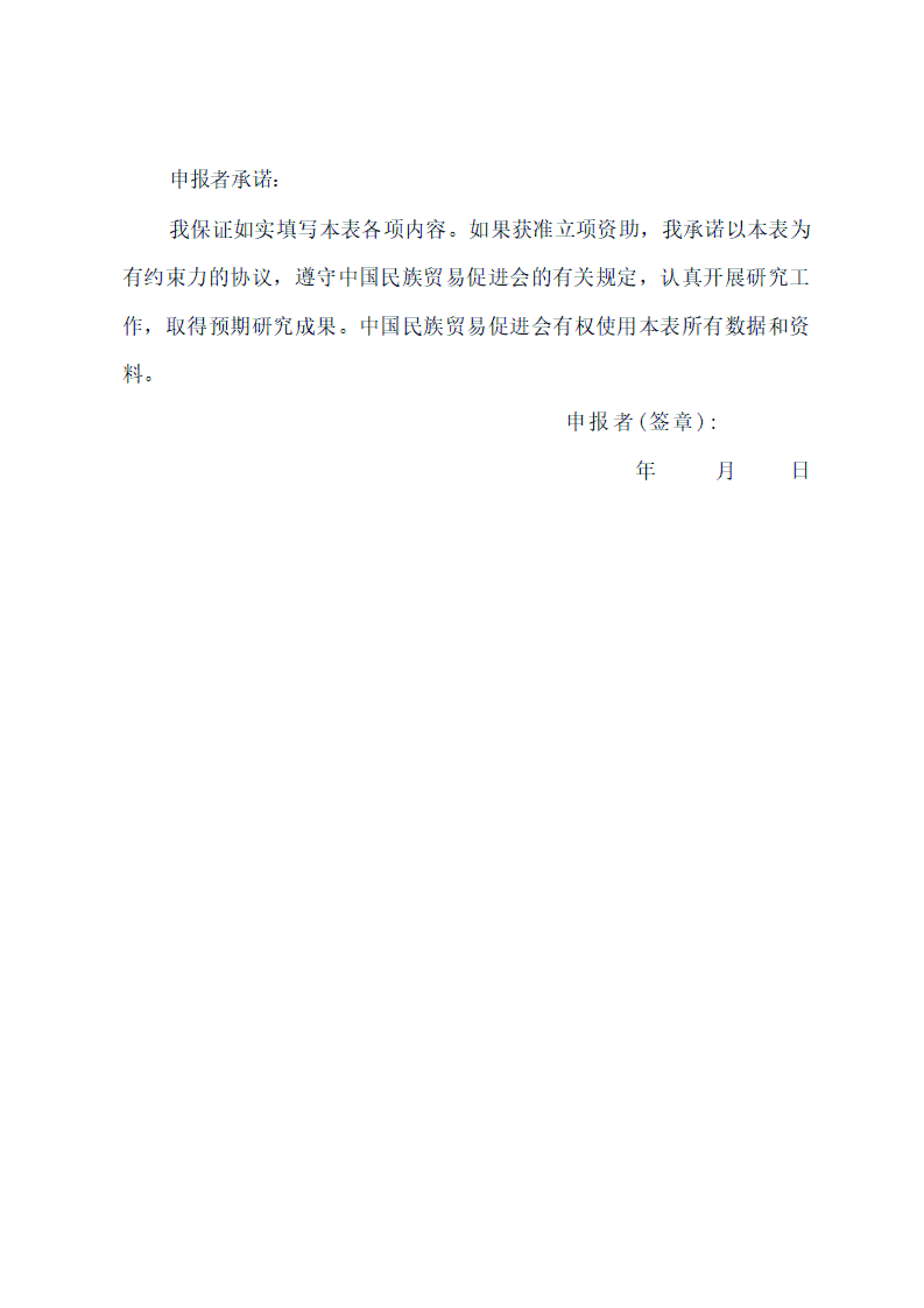 申报者承诺:

我保证如实填写本表各项内容。如果获准立项资助，我承诺以本表为有约束力的协议，遵守中国民族贸易促进会的有关规定，认真开展研究工作，取得预期研究成果。中国民族贸易促进会有权使用本表所有数据和资料。

申报者(签章):

年 月 日